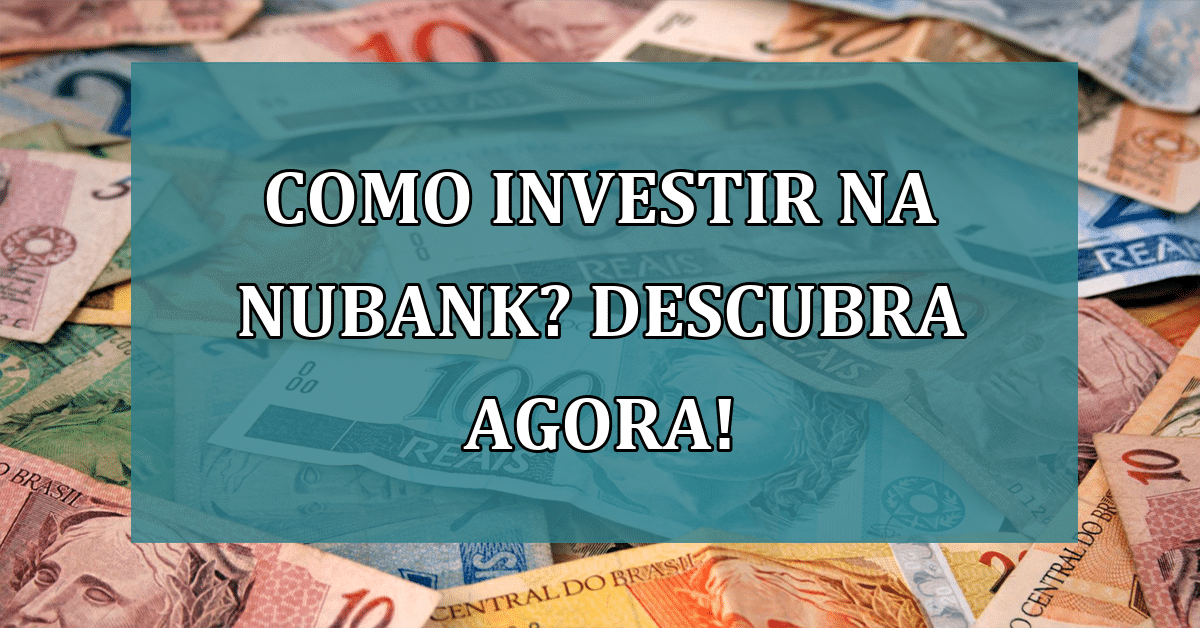 COMO INVESTIR NA NUBANK? DESCUBRA AGORA!